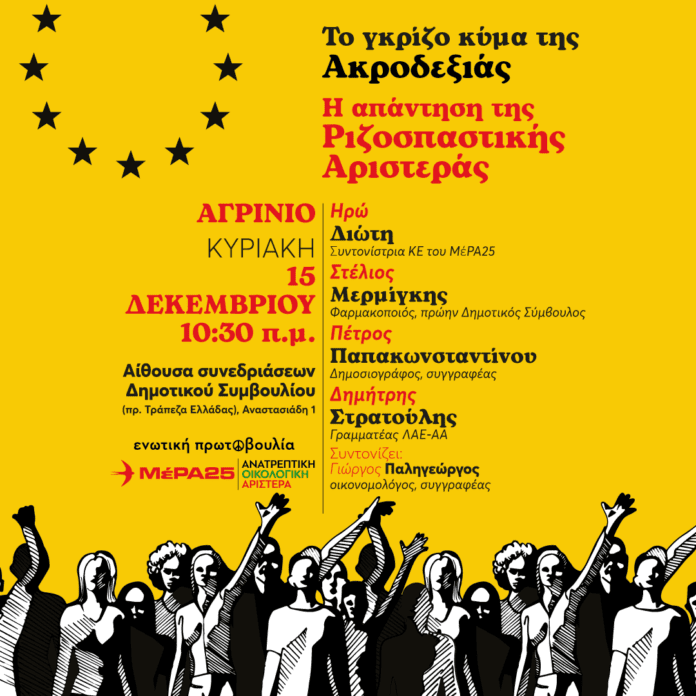 Το γκρίζο κύμα της
Ακροδεξιάς

Η απάντηση της
Ριζοσπαστικής
Αριστεράς

ΑΓΡΙΝΙΟ
ΚΥΡΙΑΚΗ
15
ΔΕΚΕΜΒΡΙΟΥ
10:30 π.μ.

Αίθουσα συνεδριάσεων
Δημοτικού Συμβουλίου
(πρ. Τράπεζα Ελλάδας), Αναστασιάδη 1

ενωτική πρωτοβουλία
ΜέΡΑ25
ΑΝΑΤΡΕΠΤΙΚΗ
ΟΙΚΟΛΟΓΙΚΗ
ΑΡΙΣΤΕΡΑ

Ηρώ
Διώτη
Συντονίστρια ΚΕ του ΜέΡΑ25

Στέλιος
Μερμίγκης
Φαρμακοποιός, πρώην Δημοτικός Σύμβουλος

Πέτρος
Παπακωνσταντίνου
Δημοσιογράφος, συγγραφέας

Δημήτρης
Στρατούλης
Γραμματέας ΛΑΕ-ΑΑ

Συντονίζει:
Γιώργος Παληγεώργος
οικονομολόγος, συγγραφέας